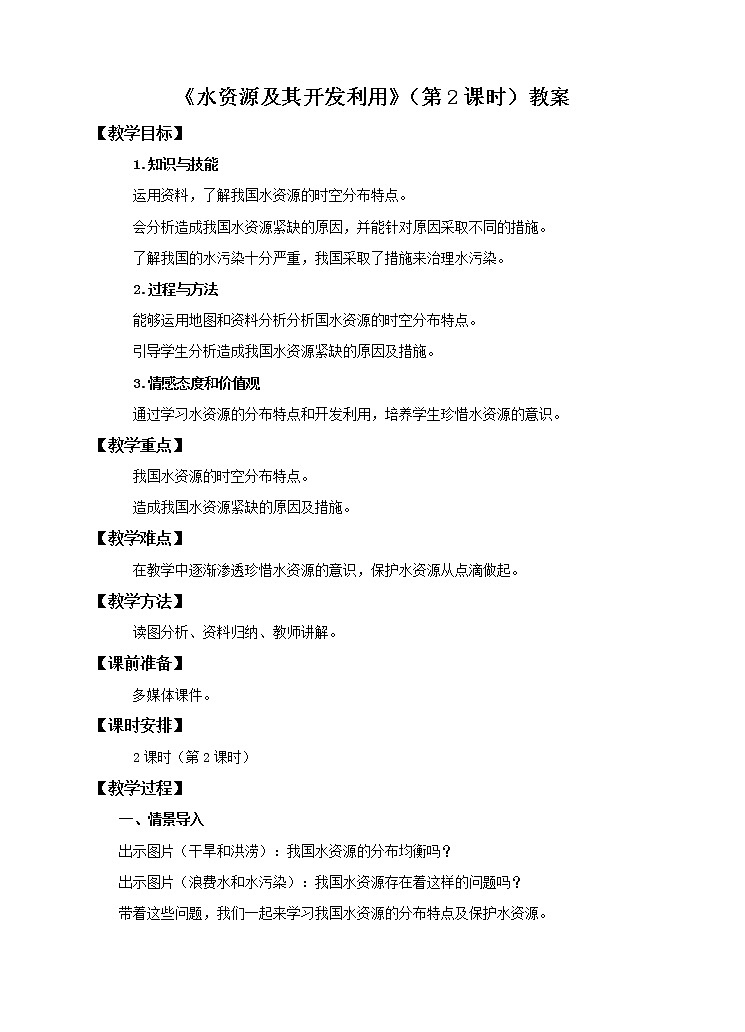 《水资源及其开发利用》（第 2 课时）教案

【教学目标】

1. 知识与技能

运用资料，了解我国水资源的时空分布特点。

会分析造成我国水资源紧缺的原因，并能针对原因采取不同的措施。

了解我国的水污染十分严重，我国采取了措施来治理水污染。

2. 过程与方法

能够运用地图和资料分析分析国水资源的时空分布特点。

引导学生分析造成我国水资源紧缺的原因及措施。

3. 情感态度和价值观

通过学习水资源的分布特点和开发利用，培养学生珍惜水资源的意识。

【教学重点】

我国水资源的时空分布特点。

造成我国水资源紧缺的原因及措施。

【教学难点】

在教学中逐渐渗透珍惜水资源的意识，保护水资源从点滴做起。

【教学方法】

读图分析、资料归纳、教师讲解。

【课前准备】

多媒体课件。

【课时安排】

2 课时（第 2 课时）

【教学过程】

一、情景导入

出示图片（干旱和洪涝）：我国水资源的分布均衡吗？

出示图片（浪费水和水污染）：我国水资源存在着这样的问题吗？

带着这些问题，我们一起来学习我国水资源的分布特点及保护水资源。